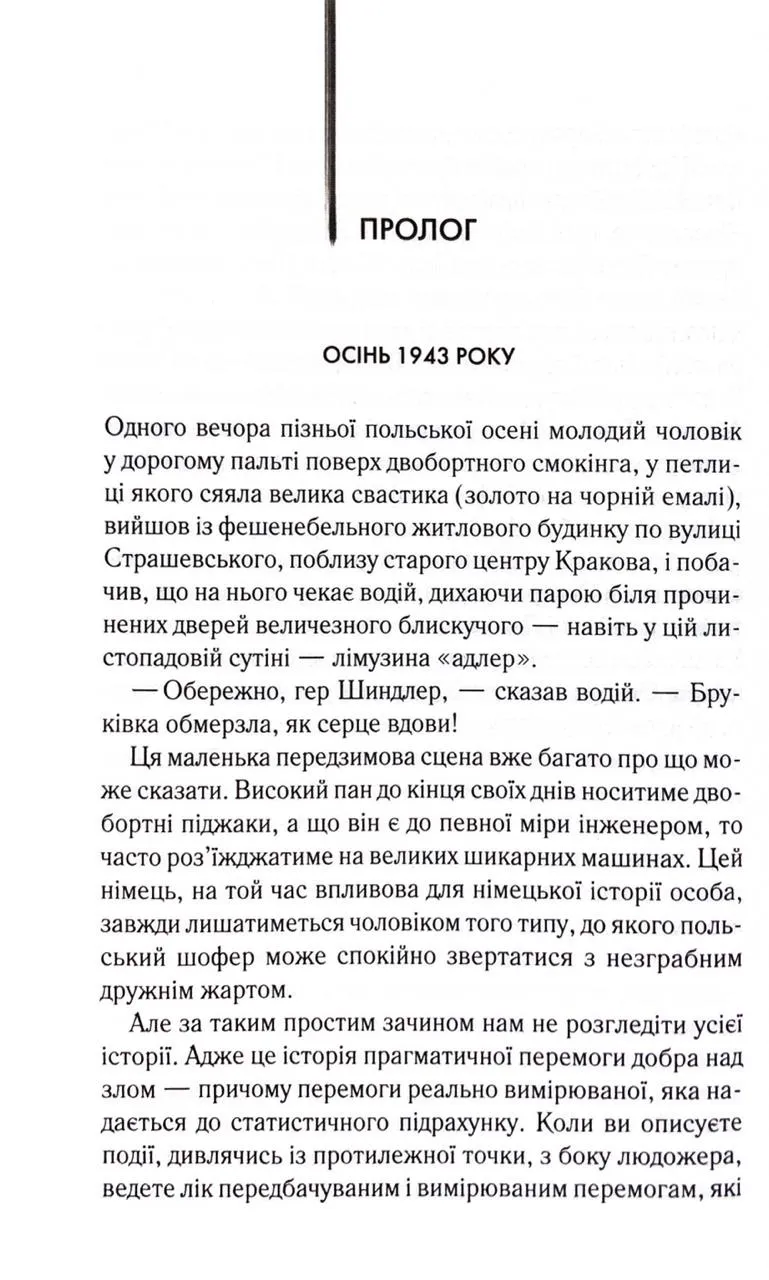 ПРОЛОГ

ОСІНЬ 1943 РОКУ

Одного вечора пізньої польської осені молодий чоловік у дорогому пальті поверх двобортного смокінга, у петлиці якого сяяла велика свастика (золото на чорній емалі), вийшов із фешенебельного житлового будинку по вулиці Страшевського, поблизу старого центру Кракова, і побачив, що на нього чекає водій, дихаючи парою біля прочинених дверей величезного блискучого — навіть у цій листопадовій сутіні — лімузина «адлер».

— Обережно, гер Шиндлер, — сказав водій. — Бруківка обмерзла, як серце вдови!

Ця маленька передзимова сцена вже багато про що може сказати. Високий пан до кінця своїх днів носитиме двобортні піджаки, а що він є до певної міри інженером, то часто роз'їжджатиме на великих шикарних машинах. Цей німець, на той час впливова для німецької історії особа, завжди лишатиметься чоловіком того типу, до якого польський шофер може спокійно звертатися з незграбним дружнім жартом.

Але за таким простим зачином нам не розгледіти усієї історії. Адже це історія прагматичної перемоги добра над злом — причому перемоги реально вимірюваної, яка надається до статистичного підрахунку. Коли ви описуєте події, дивлячись із протилежної точки, з боку людожера, ведете лік передбачуваним і вимірюваним перемогам, які